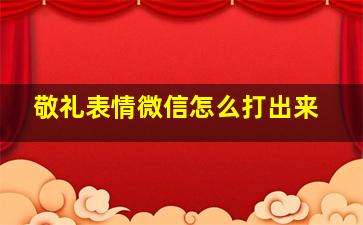 敬礼表情微信怎么打出来